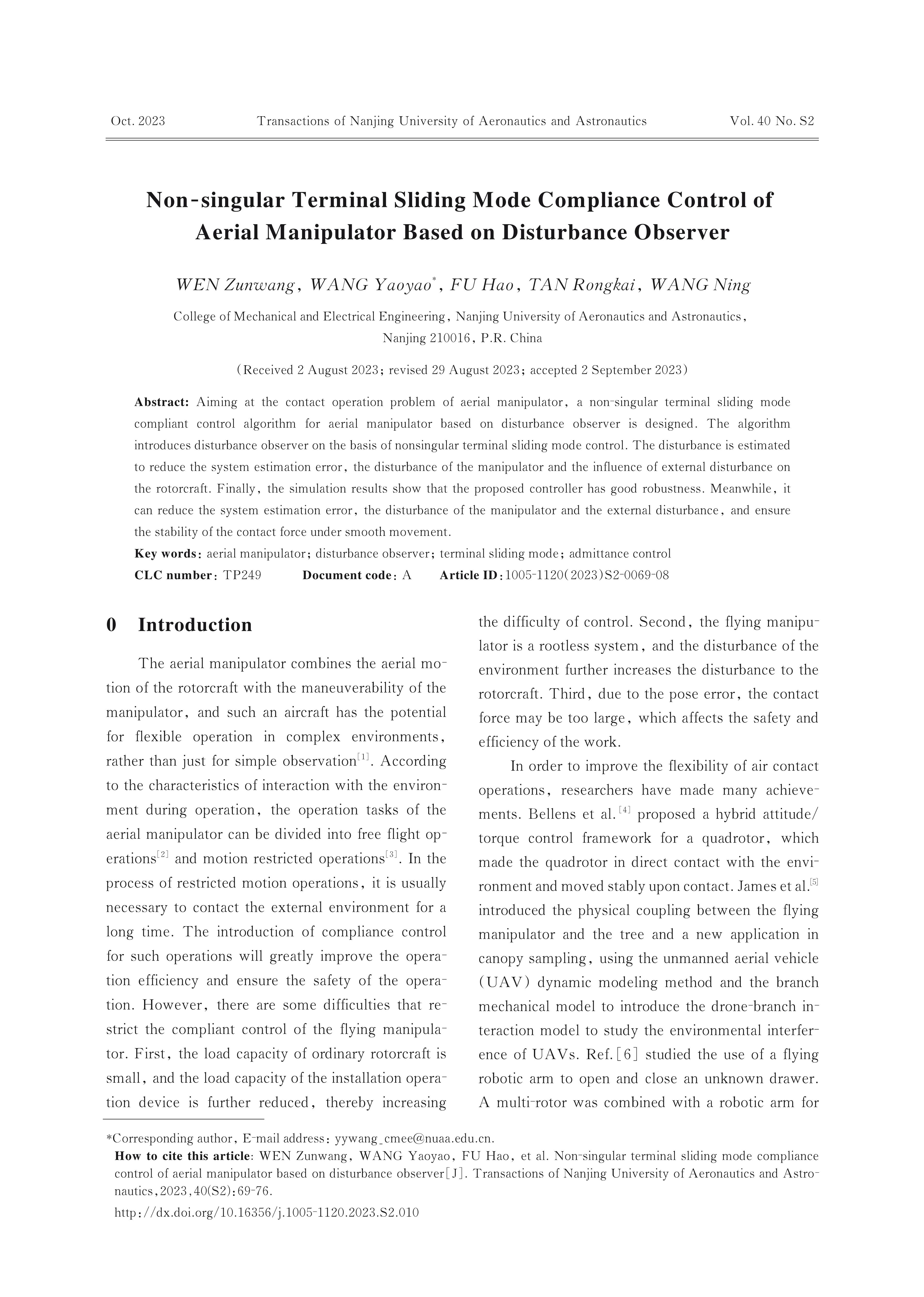 Oct. 2023 Transactions of Nanjing University of Aeronautics and Astronautics Vol. 40 No. S2

Non-singular Terminal Sliding Mode Compliance Control of Aerial Manipulator Based on Disturbance Observer

WEN Zunwang, WANG Yaoyao*, FU Hao, TAN Rongkai, WANG Ning

College of Mechanical and Electrical Engineering, Nanjing University of Aeronautics and Astronautics, Nanjing 210016, P.R. China

(Received 2 August 2023; revised 29 August 2023; accepted 2 September 2023)

Abstract: Aiming at the contact operation problem of aerial manipulator, a non-singular terminal sliding mode compliant control algorithm for aerial manipulator based on disturbance observer is designed. The algorithm introduces disturbance observer on the basis of nonsingular terminal sliding mode control. The disturbance is estimated to reduce the system estimation error, the disturbance of the manipulator and the influence of external disturbance on the rotorcraft. Finally, the simulation results show that the proposed controller has good robustness. Meanwhile, it can reduce the system estimation error, the disturbance of the manipulator and the external disturbance, and ensure the stability of the contact force under smooth movement.

Key words: aerial manipulator; disturbance observer; terminal sliding mode; admittance control

CLC number: TP249 Document code: A Article ID: 1005-1120(2023)S2-0069-08

0 Introduction

The aerial manipulator combines the aerial motion of the rotorcraft with the maneuverability of the manipulator, and such an aircraft has the potential for flexible operation in complex environments, rather than just for simple observation[1]. According to the characteristics of interaction with the environment during operation, the operation tasks of the aerial manipulator can be divided into free flight operations[2] and motion restricted operations[3]. In the process of restricted motion operations, it is usually necessary to contact the external environment for a long time. The introduction of compliance control for such operations will greatly improve the operation efficiency and ensure the safety of the operation. However, there are some difficulties that restrict the compliant control of the flying manipulator. First, the load capacity of ordinary rotorcraft is small, and the load capacity of the installation operation device is further reduced, thereby increasing the difficulty of control. Second, the flying manipulator is a rootless system, and the disturbance of the environment further increases the disturbance to the rotorcraft. Third, due to the pose error, the contact force may be too large, which affects the safety and efficiency of the work.

In order to improve the flexibility of air contact operations, researchers have made many achievements. Bellens et al.[4] proposed a hybrid attitude/torque control framework for a quadrotor, which made the quadrotor in direct contact with the environment and moved stably upon contact. James et al.[5] introduced the physical coupling between the flying manipulator and the tree and a new application in canopy sampling, using the unmanned aerial vehicle (UAV) dynamic modeling method and the branch mechanical model to introduce the drone-branch interaction model to study the environmental interference of UAVs. Ref.[6] studied the use of a flying robotic arm to open and close an unknown drawer. A multi-rotor was combined with a robotic arm for

*Corresponding author, E-mail address: yywang_cmee@nuaa.edu.cn.

How to cite this article: WEN Zunwang, WANG Yaoyao, FU Hao, et al. Non-singular terminal sliding mode compliance control of aerial manipulator based on disturbance observer[J]. Transactions of Nanjing University of Aeronautics and Astronautics, 2023, 40(S2): 69-76.

http://dx.doi.org/10.16356/j.1005-1120.2023.S2.010